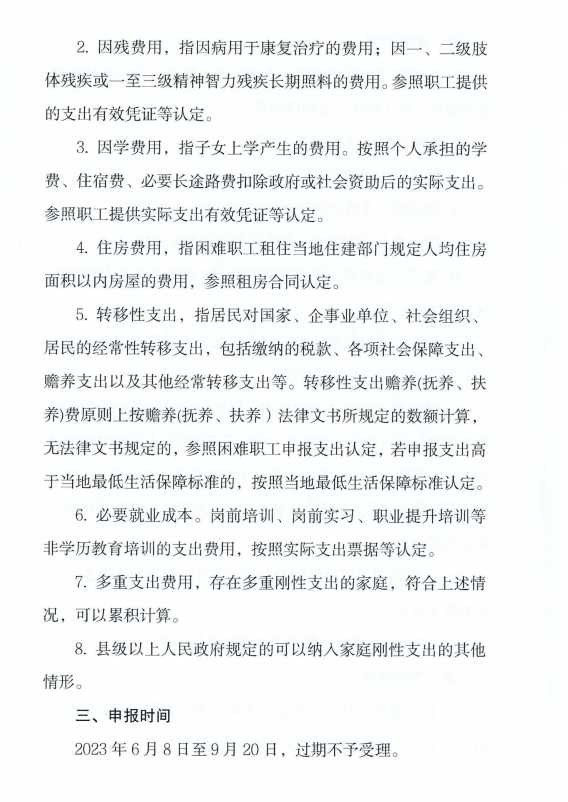 2. 因残费用，指因病用于康复治疗的费用；因一、二级肢体残疾或一至三级精神智力残疾长期照料的费用。参照职工提供的支出有效凭证等认定。

3. 因学费用，指子女上学产生的费用。按照个人承担的学费、住宿费、必要长途路费扣除政府或社会资助后的实际支出。参照职工提供实际支出有效凭证等认定。

4. 住房费用，指困难职工租住当地住建部门规定人均住房面积以内房屋的费用，参照租房合同认定。

5. 转移性支出，指居民对国家、企事业单位、社会组织、居民的经常性转移支出，包括缴纳的税款、各项社会保障支出、赡养支出以及其他经常转移支出等。转移性支出赡养(抚养、扶养)费原则上按赡养(抚养、扶养）法律文书所规定的数额计算，无法律文书规定的，参照困难职工申报支出认定，若申报支出高于当地最低生活保障标准的，按照当地最低生活保障标准认定。

6. 必要就业成本。岗前培训、岗前实习、职业提升培训等非学历教育培训的支出费用，按照实际支出票据等认定。

7. 多重支出费用，存在多重刚性支出的家庭，符合上述情况，可以累积计算。

8. 县级以上人民政府规定的可以纳入家庭刚性支出的其他情形。

三、申报时间

2023 年 6 月 8 日至 9 月 20 日，过期不予受理。